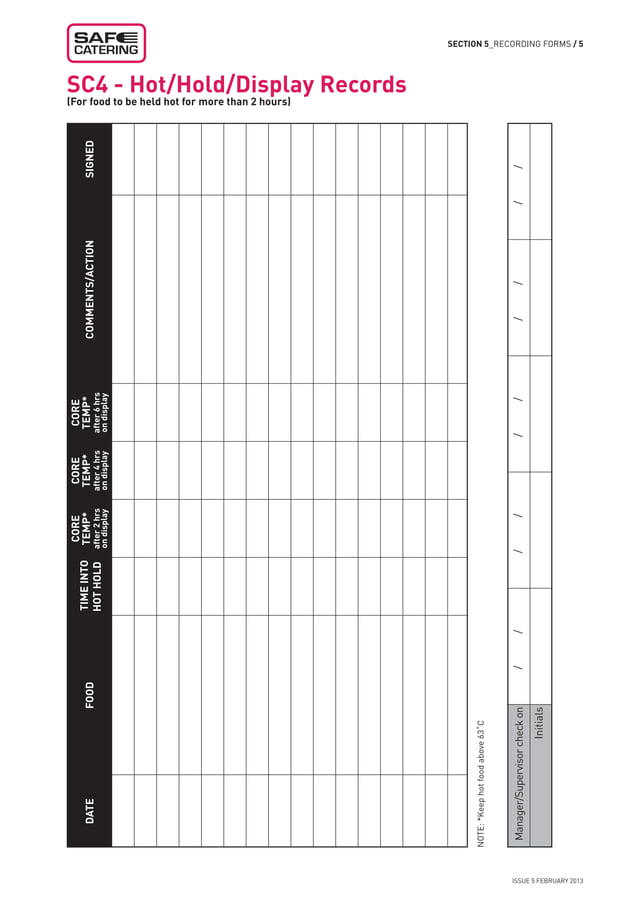 SAFE CATERING

SECTION 5_RECORDING FORMS / 5

SC4 - Hot/Hold/Display Records
(For food to be held hot for more than 2 hours)

| DATE | FOOD | TIME INTO HOT HOLD | CORE TEMP* after 2 hrs on display | CORE TEMP* after 4 hrs on display | CORE TEMP* after 6 hrs on display | COMMENTS/ACTION | SIGNED |
|---|---|---|---|---|---|---|---|
| | | | | | | | |
| | | | | | | | |
| | | | | | | | |
| | | | | | | | |
| | | | | | | | |
| | | | | | | | |
| | | | | | | | |
| | | | | | | | |
| | | | | | | | |
| | | | | | | | |
| | | | | | | | |
| | | | | | | | |
| | | | | | | | |
| | | | | | | | |
| | | | | | | | |
| | | | | | | | |

NOTE: *Keep hot food above 63°C

| Manager/Supervisor check on | / / | / / | / / | / / | / / |
|---|---|---|---|---|---|
| Initials | | | | | |

ISSUE 5 FEBRUARY 2013